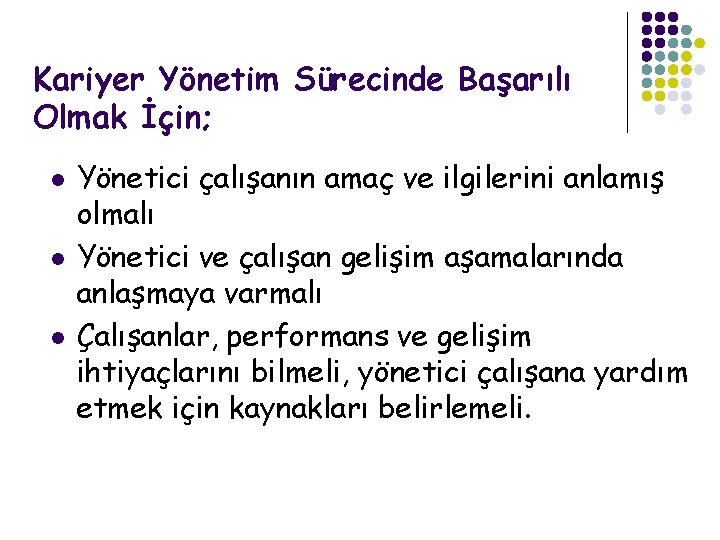 Kariyer Yönetim Sürecinde Başarılı Olmak İçin:

• Yönetici çalışanın amaç ve ilgilerini anlamış olmalı
• Yönetici ve çalışan gelişim aşamalarında anlaşmaya varmalı
• Çalışanlar, performans ve gelişim ihtiyaçlarını bilmeli, yönetici çalışana yardım etmek için kaynakları belirlemeli.